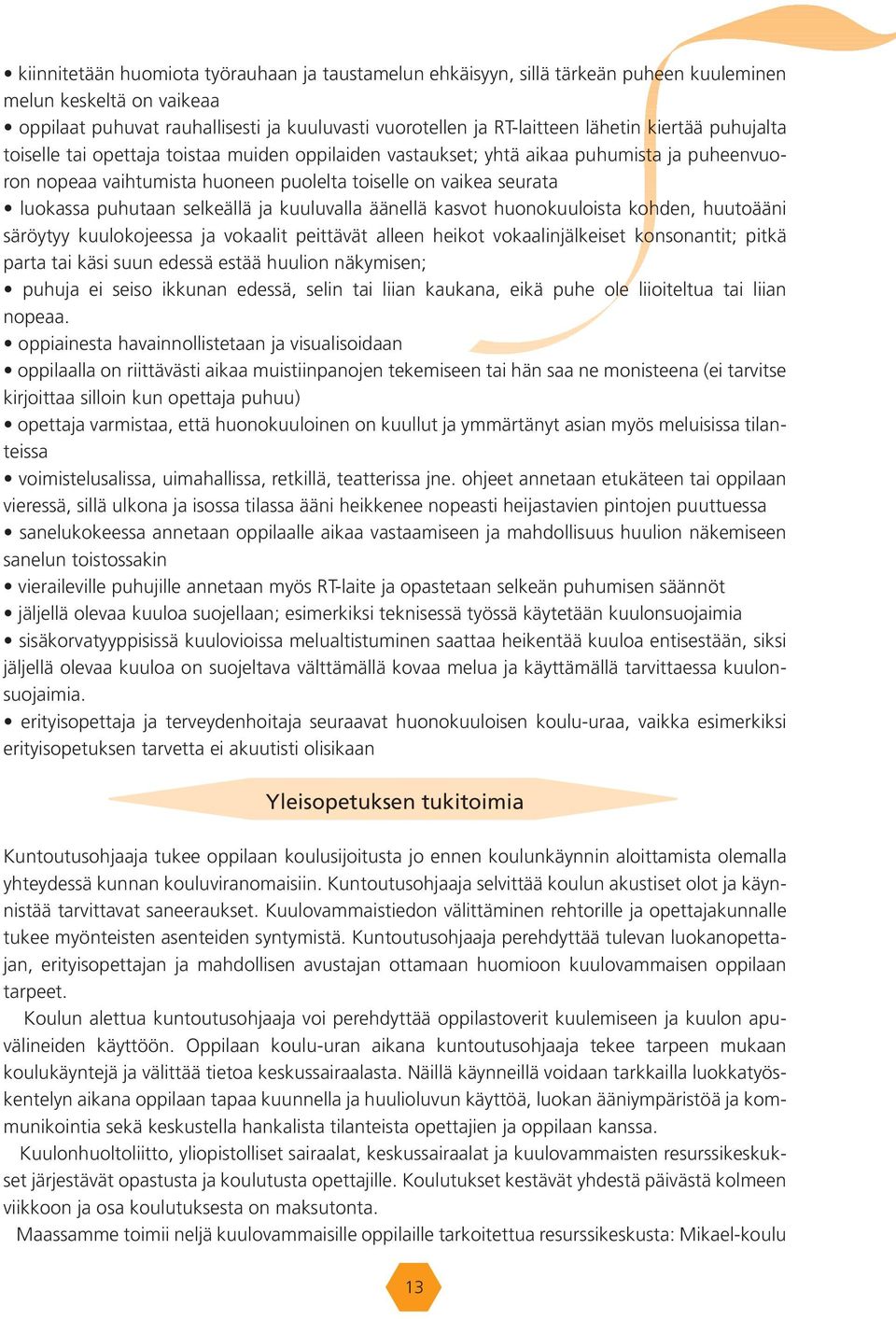 • kiinnitetään huomiota työrauhaan ja taustamelun ehkäisyyn, sillä tärkeän puheen kuuleminen melun keskeltä on vaikeaa
• oppilaat puhuvat rauhallisesti ja kuuluvasti vuorotellen ja RT-laitteen lähetin kiertää puhujalta toiselle tai opettaja toistaa muiden oppilaiden vastaukset; yhtä aikaa puhumista ja puheenvuoron nopeaa vaihtumista huoneen puolelta toiselle on vaikea seurata
• luokassa puhutaan selkeällä ja kuuluvalla äänellä kasvot huonokuuloista kohden, huutoääni säröytyy kuulokojeessa ja vokaalit peittävät alleen heikot vokaalinjälkeiset konsonantit; pitkä parta tai käsi suun edessä estää huulion näkymisen;
• puhuja ei seiso ikkunan edessä, selin tai liian kaukana, eikä puhe ole liioiteltua tai liian nopeaa.
• oppiainesta havainnollistetaan ja visualisoidaan
• oppilaalla on riittävästi aikaa muistiinpanojen tekemiseen tai hän saa ne monisteena (ei tarvitse kirjoittaa silloin kun opettaja puhuu)
• opettaja varmistaa, että huonokuuloinen on kuullut ja ymmärtänyt asian myös meluisissa tilanteissa
• voimistelusalissa, uimahallissa, retkillä, teatterissa jne. ohjeet annetaan etukäteen tai oppilaan vieressä, sillä ulkona ja isossa tilassa ääni heikkenee nopeasti heijastavien pintojen puuttuessa
• sanelukokeessa annetaan oppilaalle aikaa vastaamiseen ja mahdollisuus huulion näkemiseen sanelun toistossakin
• vieraileville puhujille annetaan myös RT-laite ja opastetaan selkeän puhumisen säännöt
• jäljellä olevaa kuuloa suojellaan; esimerkiksi teknisessä työssä käytetään kuulonsuojaimia
• sisäkorvatyyppisissä kuulovioissa melualtistuminen saattaa heikentää kuuloa entisestään, siksi jäljellä olevaa kuuloa on suojeltava välttämällä kovaa melua ja käyttämällä tarvittaessa kuulonsuojaimia.
• erityisopettaja ja terveydenhoitaja seuraavat huonokuuloisen koulu-uraa, vaikka esimerkiksi erityisopetuksen tarvetta ei akuutisti olisikaan

Yleisopetuksen tukitoimia

Kuntoutusohjaaja tukee oppilaan koulusijoitusta jo ennen koulunkäynnin aloittamista olemalla yhteydessä kunnan kouluviranomaisiin. Kuntoutusohjaaja selvittää koulun akustiset olot ja käynnistää tarvittavat saneeraukset. Kuulovammaistiedon välittäminen rehtorille ja opettajakunnalle tukee myönteisten asenteiden syntymistä. Kuntoutusohjaaja perehdyttää tulevan luokanopettajan, erityisopettajan ja mahdollisen avustajan ottamaan huomioon kuulovammaisen oppilaan tarpeet.

Koulun alettua kuntoutusohjaaja voi perehdyttää oppilastoverit kuulemiseen ja kuulon apuvälineiden käyttöön. Oppilaan koulu-uran aikana kuntoutusohjaaja tekee tarpeen mukaan koulukäyntejä ja välittää tietoa keskussairaalasta. Näillä käynneillä voidaan tarkkailla luokkatyöskentelyn aikana oppilaan tapaa kuunnella ja huulioluvun käyttöä, luokan ääniympäristöä ja kommunikointia sekä keskustella hankalista tilanteista opettajien ja oppilaan kanssa.

Kuulonhuoltoliitto, yliopistolliset sairaalat, keskussairaalat ja kuulovammaisten resurssikeskukset järjestävät opastusta ja koulutusta opettajille. Koulutukset kestävät yhdestä päivästä kolmeen viikkoon ja osa koulutuksesta on maksutonta.

Maassamme toimii neljä kuulovammaisille oppilaille tarkoitettua resurssikeskusta: Mikael-koulu

13